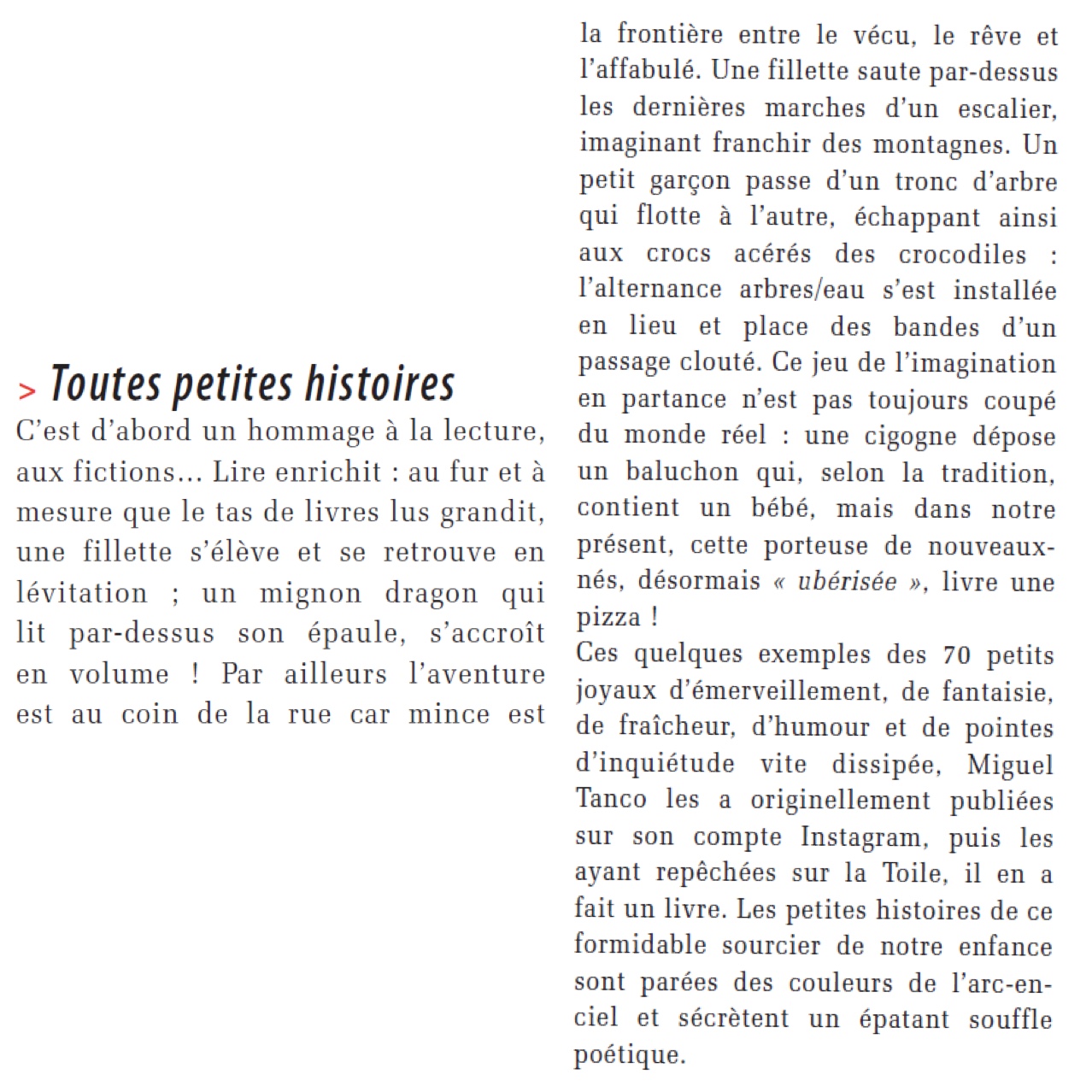 > Toutes petites histoires

C'est d'abord un hommage à la lecture, aux fictions… Lire enrichit : au fur et à mesure que le tas de livres lus grandit, une fillette s'élève et se retrouve en lévitation ; un mignon dragon qui lit par-dessus son épaule, s'accroît en volume ! Par ailleurs l'aventure est au coin de la rue car mince est la frontière entre le vécu, le rêve et l'affabulé. Une fillette saute par-dessus les dernières marches d'un escalier, imaginant franchir des montagnes. Un petit garçon passe d'un tronc d'arbre qui flotte à l'autre, échappant ainsi aux crocs acérés des crocodiles : l'alternance arbres/eau s'est installée en lieu et place des bandes d'un passage clouté. Ce jeu de l'imagination en partance n'est pas toujours coupé du monde réel : une cigogne dépose un baluchon qui, selon la tradition, contient un bébé, mais dans notre présent, cette porteuse de nouveaux-nés, désormais « ubérisée », livre une pizza !
Ces quelques exemples des 70 petits joyaux d'émerveillement, de fantaisie, de fraîcheur, d'humour et de pointes d'inquiétude vite dissipée, Miguel Tanco les a originellement publiées sur son compte Instagram, puis les ayant repêchées sur la Toile, il en a fait un livre. Les petites histoires de ce formidable sourcier de notre enfance sont parées des couleurs de l'arc-en-ciel et sécrètent un épatant souffle poétique.